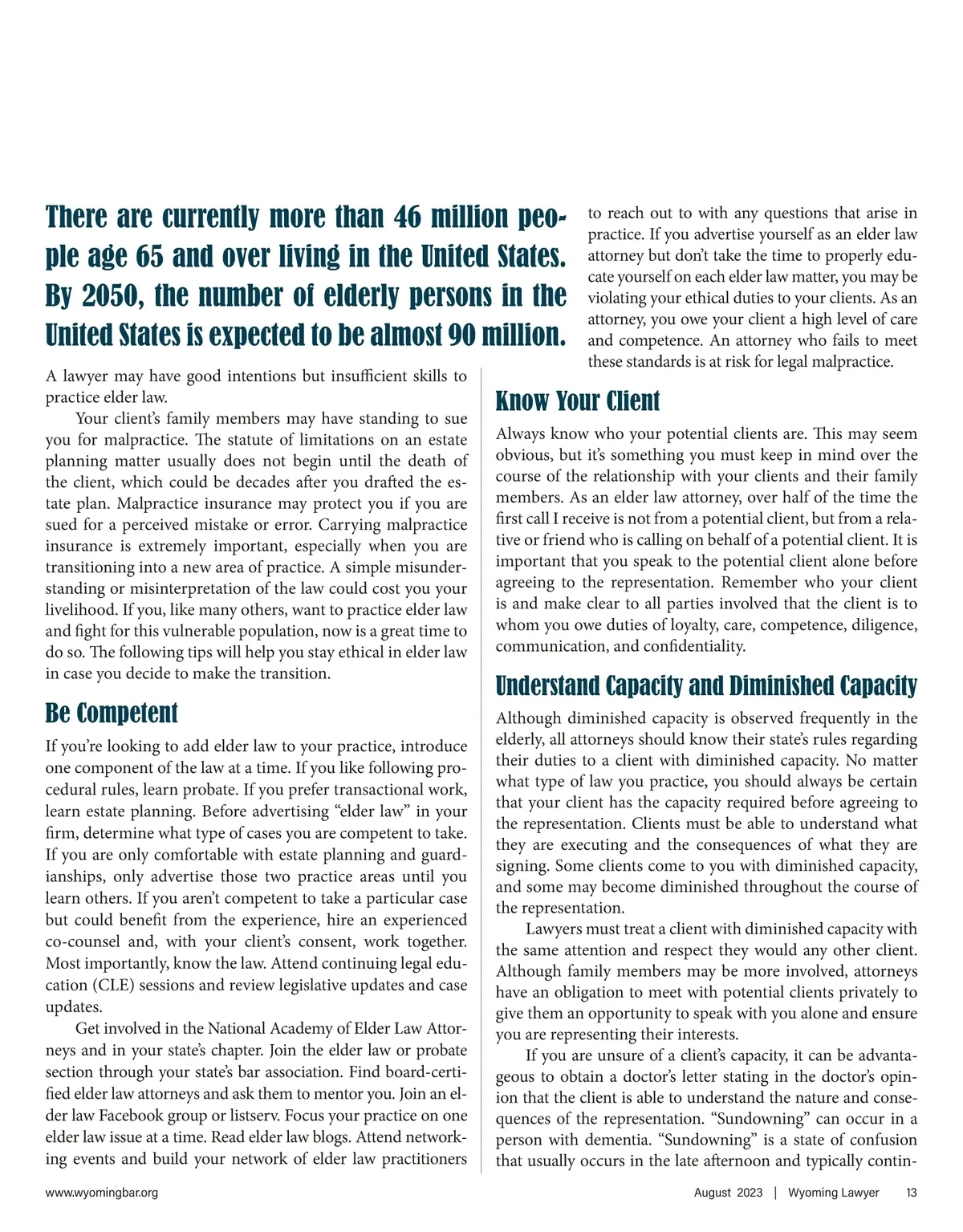 There are currently more than 46 million people age 65 and over living in the United States. By 2050, the number of elderly persons in the United States is expected to be almost 90 million.

A lawyer may have good intentions but insufficient skills to practice elder law.

Your client's family members may have standing to sue you for malpractice. The statute of limitations on an estate planning matter usually does not begin until the death of the client, which could be decades after you drafted the estate plan. Malpractice insurance may protect you if you are sued for a perceived mistake or error. Carrying malpractice insurance is extremely important, especially when you are transitioning into a new area of practice. A simple misunderstanding or misinterpretation of the law could cost you your livelihood. If you, like many others, want to practice elder law and fight for this vulnerable population, now is a great time to do so. The following tips will help you stay ethical in elder law in case you decide to make the transition.

Be Competent

If you're looking to add elder law to your practice, introduce one component of the law at a time. If you like following procedural rules, learn probate. If you prefer transactional work, learn estate planning. Before advertising "elder law" in your firm, determine what type of cases you are competent to take. If you are only comfortable with estate planning and guardianships, only advertise those two practice areas until you learn others. If you aren't competent to take a particular case but could benefit from the experience, hire an experienced co-counsel and, with your client's consent, work together. Most importantly, know the law. Attend continuing legal education (CLE) sessions and review legislative updates and case updates.

Get involved in the National Academy of Elder Law Attorneys and in your state's chapter. Join the elder law or probate section through your state's bar association. Find board-certified elder law attorneys and ask them to mentor you. Join an elder law Facebook group or listserv. Focus your practice on one elder law issue at a time. Read elder law blogs. Attend networking events and build your network of elder law practitioners to reach out to with any questions that arise in practice. If you advertise yourself as an elder law attorney but don't take the time to properly educate yourself on each elder law matter, you may be violating your ethical duties to your clients. As an attorney, you owe your client a high level of care and competence. An attorney who fails to meet these standards is at risk for legal malpractice.

Know Your Client

Always know who your potential clients are. This may seem obvious, but it's something you must keep in mind over the course of the relationship with your clients and their family members. As an elder law attorney, over half of the time the first call I receive is not from a potential client, but from a relative or friend who is calling on behalf of a potential client. It is important that you speak to the potential client alone before agreeing to the representation. Remember who your client is and make clear to all parties involved that the client is to whom you owe duties of loyalty, care, competence, diligence, communication, and confidentiality.

Understand Capacity and Diminished Capacity

Although diminished capacity is observed frequently in the elderly, all attorneys should know their state's rules regarding their duties to a client with diminished capacity. No matter what type of law you practice, you should always be certain that your client has the capacity required before agreeing to the representation. Clients must be able to understand what they are executing and the consequences of what they are signing. Some clients come to you with diminished capacity, and some may become diminished throughout the course of the representation.

Lawyers must treat a client with diminished capacity with the same attention and respect they would any other client. Although family members may be more involved, attorneys have an obligation to meet with potential clients privately to give them an opportunity to speak with you alone and ensure you are representing their interests.

If you are unsure of a client's capacity, it can be advantageous to obtain a doctor's letter stating in the doctor's opinion that the client is able to understand the nature and consequences of the representation. "Sundowning" can occur in a person with dementia. "Sundowning" is a state of confusion that usually occurs in the late afternoon and typically contin-

www.wyomingbar.org

August 2023 | Wyoming Lawyer 13